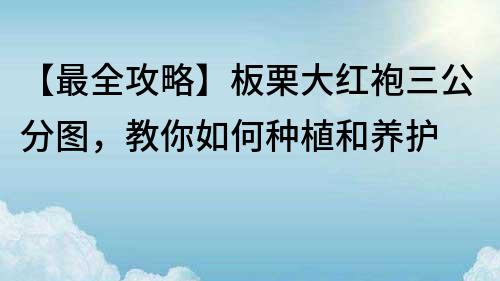 【最全攻略】板栗大红袍三公分图，教你如何种植和养护